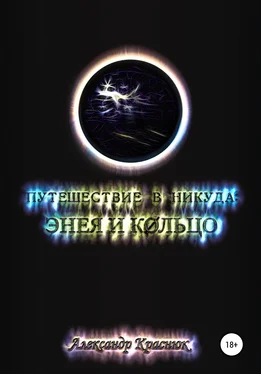 ПУТЕШЕСТВИЕ В НИКУДА:
ЭНЕЯ И КØЛЬЦО

Александр Краснюк

18+